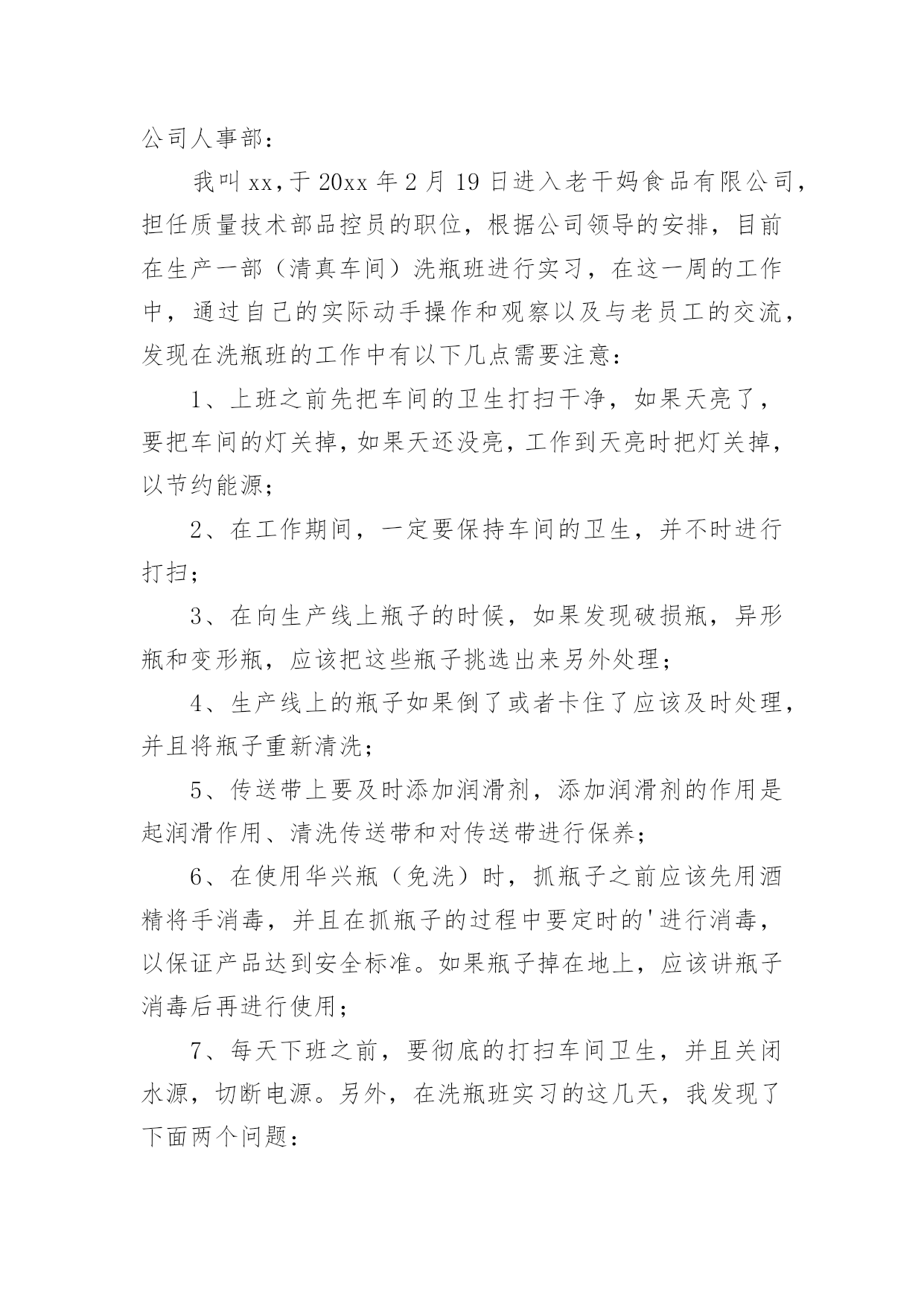 公司人事部：

我叫xx，于20xx年2月19日进入老干妈食品有限公司，担任质量技术部品控员的职位，根据公司领导的安排，目前在生产一部（清真车间）洗瓶班进行实习，在这一周的工作中，通过自己的实际动手操作和观察以及与老员工的交流，发现在洗瓶班的工作中有以下几点需要注意：

1、上班之前先把车间的卫生打扫干净，如果天亮了，要把车间的灯关掉，如果天还没亮，工作到天亮时把灯关掉，以节约能源；

2、在工作期间，一定要保持车间的卫生，并不时进行打扫；

3、在向生产线上瓶子的时候，如果发现破损瓶，异形瓶和变形瓶，应该把这些瓶子挑选出来另外处理；

4、生产线上的瓶子如果倒了或者卡住了应该及时处理，并且将瓶子重新清洗；

5、传送带上要及时添加润滑剂，添加润滑剂的作用是起润滑作用、清洗传送带和对传送带进行保养；

6、在使用华兴瓶（免洗）时，抓瓶子之前应该先用酒精将手消毒，并且在抓瓶子的过程中要定时的'进行消毒，以保证产品达到安全标准。如果瓶子掉在地上，应该讲瓶子消毒后再进行使用；

7、每天下班之前，要彻底的打扫车间卫生，并且关闭水源，切断电源。另外，在洗瓶班实习的这几天，我发现了下面两个问题：